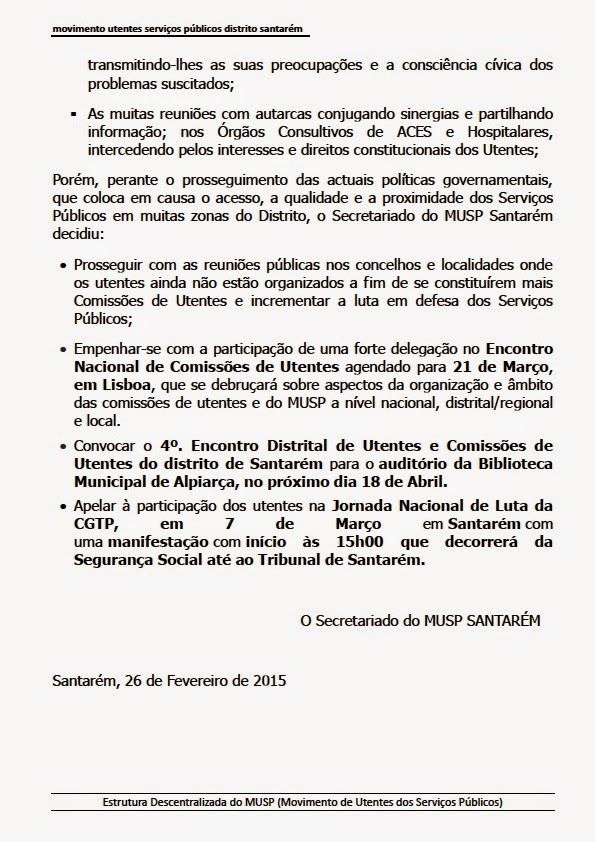 movimento utentes serviços públicos distrito santarém

transmitindo-lhes as suas preocupações e a consciência cívica dos problemas suscitados;

▪ As muitas reuniões com autarcas conjugando sinergias e partilhando informação; nos Órgãos Consultivos de ACES e Hospitalares, intercedendo pelos interesses e direitos constitucionais dos Utentes;

Porém, perante o prosseguimento das actuais políticas governamentais, que coloca em causa o acesso, a qualidade e a proximidade dos Serviços Públicos em muitas zonas do Distrito, o Secretariado do MUSP Santarém decidiu:

• Prosseguir com as reuniões públicas nos concelhos e localidades onde os utentes ainda não estão organizados a fim de se constituírem mais Comissões de Utentes e incrementar a luta em defesa dos Serviços Públicos;

• Empenhar-se com a participação de uma forte delegação no Encontro Nacional de Comissões de Utentes agendado para 21 de Março, em Lisboa, que se debruçará sobre aspectos da organização e âmbito das comissões de utentes e do MUSP a nível nacional, distrital/regional e local.

• Convocar o 4º. Encontro Distrital de Utentes e Comissões de Utentes do distrito de Santarém para o auditório da Biblioteca Municipal de Alpiarça, no próximo dia 18 de Abril.

• Apelar à participação dos utentes na Jornada Nacional de Luta da CGTP, em 7 de Março em Santarém com uma manifestação com início às 15h00 que decorrerá da Segurança Social até ao Tribunal de Santarém.

O Secretariado do MUSP SANTARÉM

Santarém, 26 de Fevereiro de 2015

Estrutura Descentralizada do MUSP (Movimento de Utentes dos Serviços Públicos)